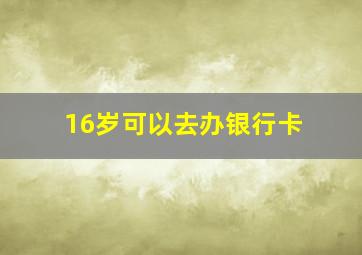 16岁可以去办银行卡